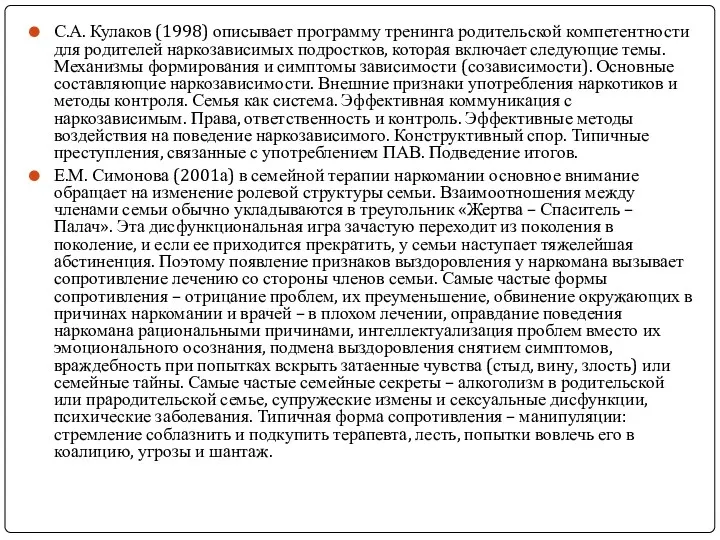 С.А. Кулаков (1998) описывает программу тренинга родительской компетентности для родителей наркозависимых подростков, которая включает следующие темы. Механизмы формирования и симптомы зависимости (созависимости). Основные составляющие наркозависимости. Внешние признаки употребления наркотиков и методы контроля. Семья как система. Эффективная коммуникация с наркозависимым. Права, ответственность и контроль. Эффективные методы воздействия на поведение наркозависимого. Конструктивный спор. Типичные преступления, связанные с употреблением ПАВ. Подведение итогов.

Е.М. Симонова (2001а) в семейной терапии наркомании основное внимание обращает на изменение ролевой структуры семьи. Взаимоотношения между членами семьи обычно укладываются в треугольник «Жертва – Спаситель – Палач». Эта дисфункциональная игра зачастую переходит из поколения в поколение, и если ее приходится прекратить, у семьи наступает тяжелейшая абстиненция. Поэтому появление признаков выздоровления у наркомана вызывает сопротивление лечению со стороны членов семьи. Самые частые формы сопротивления – отрицание проблем, их преуменьшение, обвинение окружающих в причинах наркомании и врачей – в плохом лечении, оправдание поведения наркомана рациональными причинами, интеллектуализация проблем вместо их эмоционального осознания, подмена выздоровления снятием симптомов, враждебность при попытках вскрыть затаенные чувства (стыд, вину, злость) или семейные тайны. Самые частые семейные секреты – алкоголизм в родительской или прародительской семье, супружеские измены и сексуальные дисфункции, психические заболевания. Типичная форма сопротивления – манипуляции: стремление соблазнить и подкупить терапевта, лесть, попытки вовлечь его в коалицию, угрозы и шантаж.